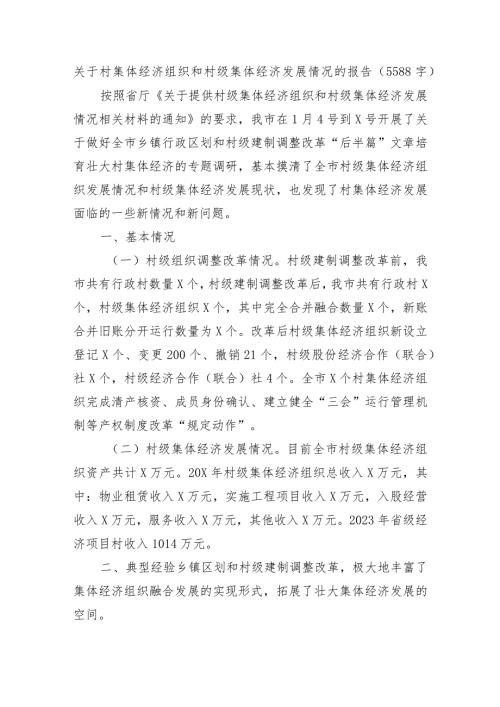 关于村集体经济组织和村级集体经济发展情况的报告（5588字）

按照省厅《关于提供村级集体经济组织和村级集体经济发展情况相关材料的通知》的要求，我市在1月4号到X号开展了关于做好全市乡镇行政区划和村级建制调整改革“后半篇”文章培育壮大村集体经济的专题调研，基本摸清了全市村级集体经济组织发展情况和村级集体经济发展现状，也发现了村集体经济发展面临的一些新情况和新问题。

一、基本情况

（一）村级组织调整改革情况。村级建制调整改革前，我市共有行政村数量X个，村级建制调整改革后，我市共有行政村X个，村级集体经济组织X个，其中完全合并融合数量X个，新账合并旧账分开运行数量为X个。改革后村级集体经济组织新设立登记X个、变更200个、撤销21个，村级股份经济合作（联合）社X个，村级经济合作（联合）社4个。全市X个村集体经济组织完成清产核资、成员身份确认、建立健全“三会”运行管理机制等产权制度改革“规定动作”。

（二）村级集体经济发展情况。目前全市村级集体经济组织资产共计X万元。20X年村级集体经济组织总收入X万元，其中：物业租赁收入X万元，实施工程项目收入X万元，入股经营收入X万元，服务收入X万元，其他收入X万元。2023年省级经济项目村收入1014万元。

二、典型经验乡镇区划和村级建制调整改革，极大地丰富了集体经济组织融合发展的实现形式，拓展了壮大集体经济发展的空间。